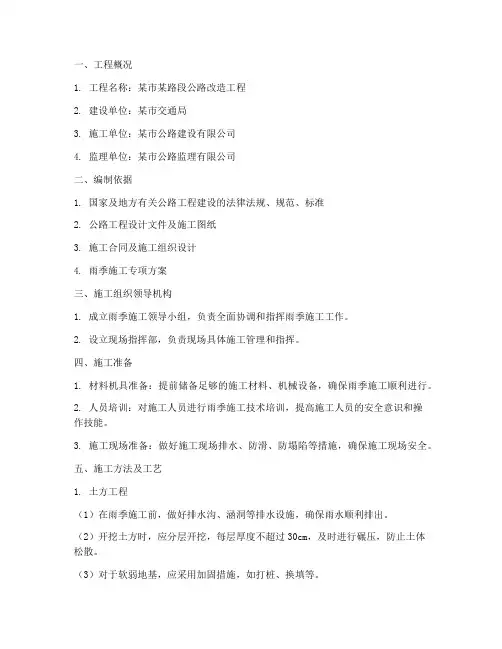 一、工程概况

1. 工程名称：某市某路段公路改造工程

2. 建设单位：某市交通局

3. 施工单位：某市公路建设有限公司

4. 监理单位：某市公路监理有限公司

二、编制依据

1. 国家及地方有关公路工程建设的法律法规、规范、标准

2. 公路工程设计文件及施工图纸

3. 施工合同及施工组织设计

4. 雨季施工专项方案

三、施工组织领导机构

1. 成立雨季施工领导小组，负责全面协调和指挥雨季施工工作。

2. 设立现场指挥部，负责现场具体施工管理和指挥。

四、施工准备

1. 材料机具准备：提前储备足够的施工材料、机械设备，确保雨季施工顺利进行。

2. 人员培训：对施工人员进行雨季施工技术培训，提高施工人员的安全意识和操作技能。

3. 施工现场准备：做好施工现场排水、防滑、防塌陷等措施，确保施工现场安全。

五、施工方法及工艺

1. 土方工程

（1）在雨季施工前，做好排水沟、涵洞等排水设施，确保雨水顺利排出。

（2）开挖土方时，应分层开挖，每层厚度不超过 30cm，及时进行碾压，防止土体松散。

（3）对于软弱地基，应采用加固措施，如打桩、换填等。